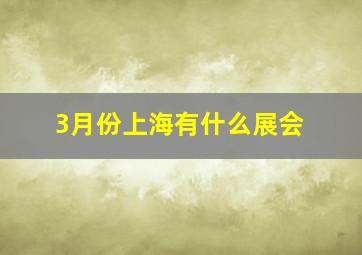 3月份上海有什么展会